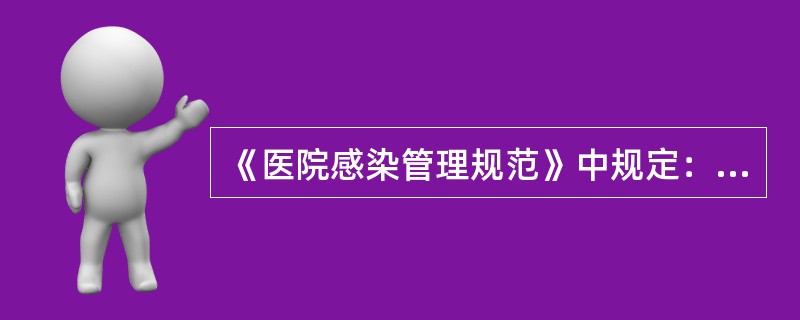 《医院感染管理规范》中规定：...